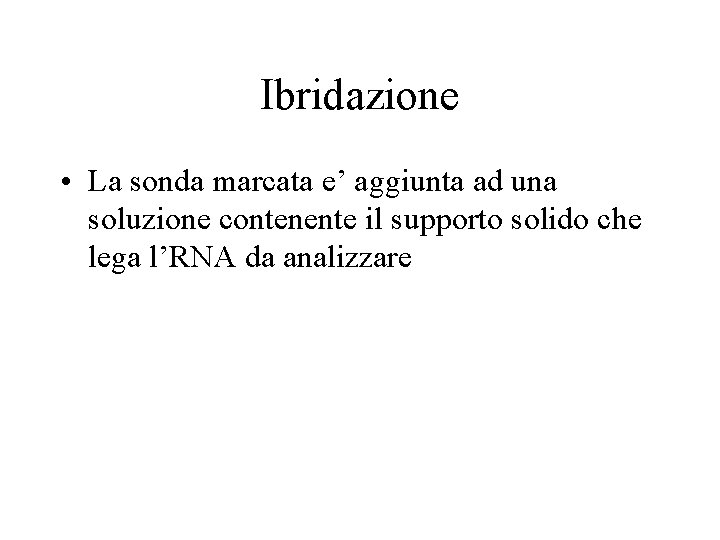 Ibridazione

• La sonda marcata e' aggiunta ad una soluzione contenente il supporto solido che lega l'RNA da analizzare